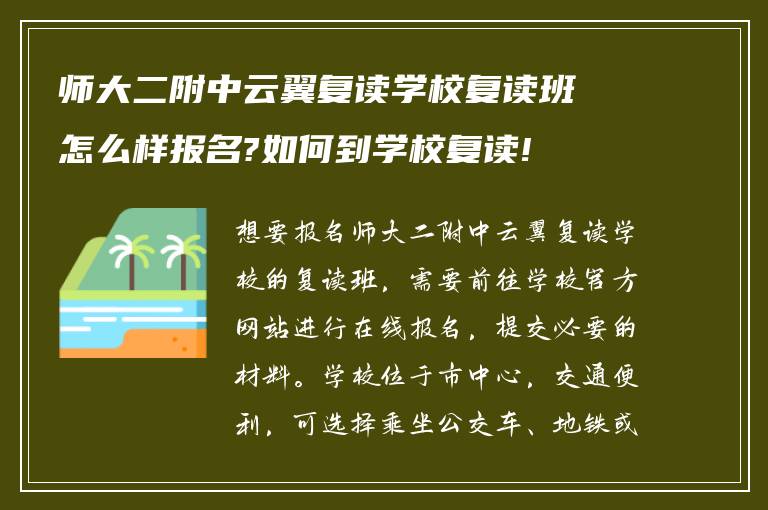 师大二附中云翼复读学校复读班怎么样报名?如何到学校复读!

想要报名师大二附中云翼复读学校的复读班，需要前往学校官方网站进行在线报名，提交必要的材料。学校位于市中心，交通便利，可选择乘坐公交车、地铁或